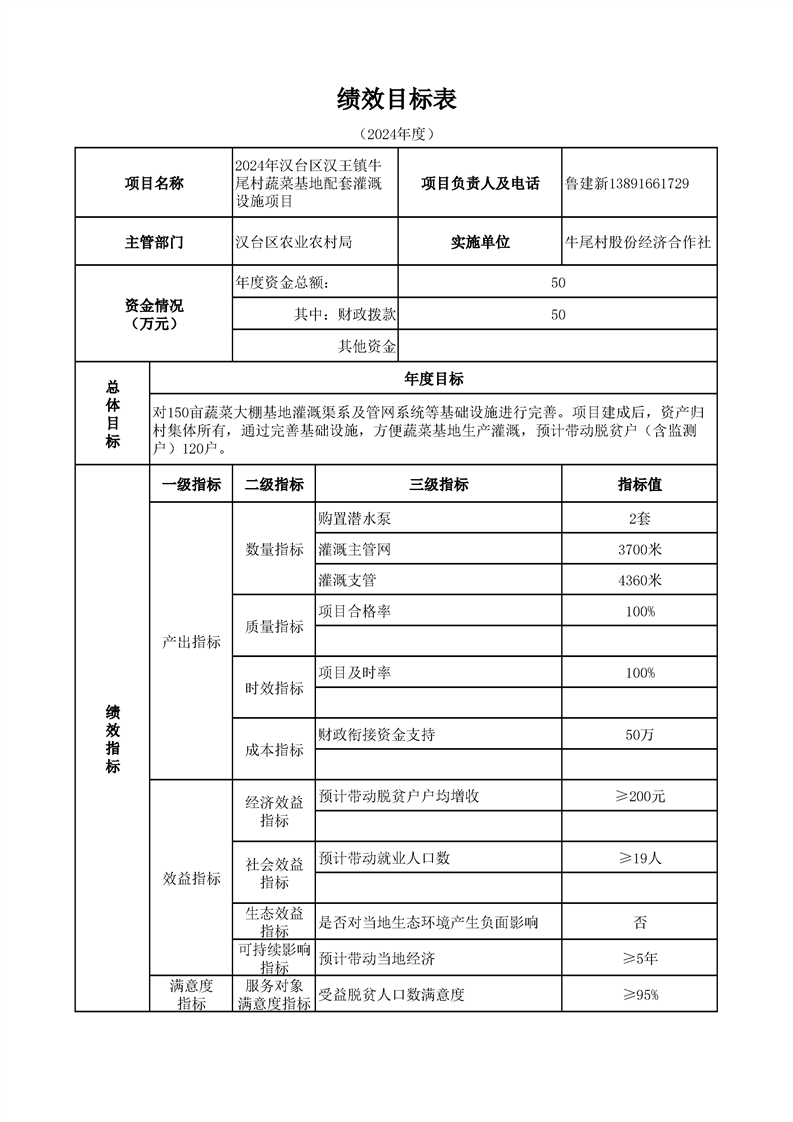 绩效目标表

（2024年度）

| 项目名称 | 2024年汉台区汉王镇牛尾村蔬菜基地配套灌溉设施项目 | 项目负责人及电话 | 鲁建新13891661729 |
|---|---|---|---|
| 主管部门 | 汉台区农业农村局 | 实施单位 | 牛尾村股份经济合作社 |
| 资金情况（万元） | 年度资金总额： | 50 | |
| | 其中：财政拨款 | 50 | |
| | 其他资金 | | |

| 总体目标 | 年度目标 |
|---|---|
| | 对150亩蔬菜大棚基地灌溉渠系及管网系统等基础设施进行完善。项目建成后，资产归村集体所有，通过完善基础设施，方便蔬菜基地生产灌溉，预计带动脱贫户（含监测户）120户。 |

| 绩效指标 | 一级指标 | 二级指标 | 三级指标 | 指标值 |
|---|---|---|---|---|
| | 产出指标 | 数量指标 | 购置潜水泵 | 2套 |
| | | | 灌溉主管网 | 3700米 |
| | | | 灌溉支管 | 4360米 |
| | | 质量指标 | 项目合格率 | 100% |
| | | | | |
| | | 时效指标 | 项目及时率 | 100% |
| | | | | |
| | | 成本指标 | 财政衔接资金支持 | 50万 |
| | | | | |
| | 效益指标 | 经济效益指标 | 预计带动脱贫户户均增收 | ≥200元 |
| | | | | |
| | | 社会效益指标 | 预计带动就业人口数 | ≥19人 |
| | | | | |
| | | 生态效益指标 | 是否对当地生态环境产生负面影响 | 否 |
| | | 可持续影响指标 | 预计带动当地经济 | ≥5年 |
| | 满意度指标 | 服务对象满意度指标 | 受益脱贫人口数满意度 | ≥95% |